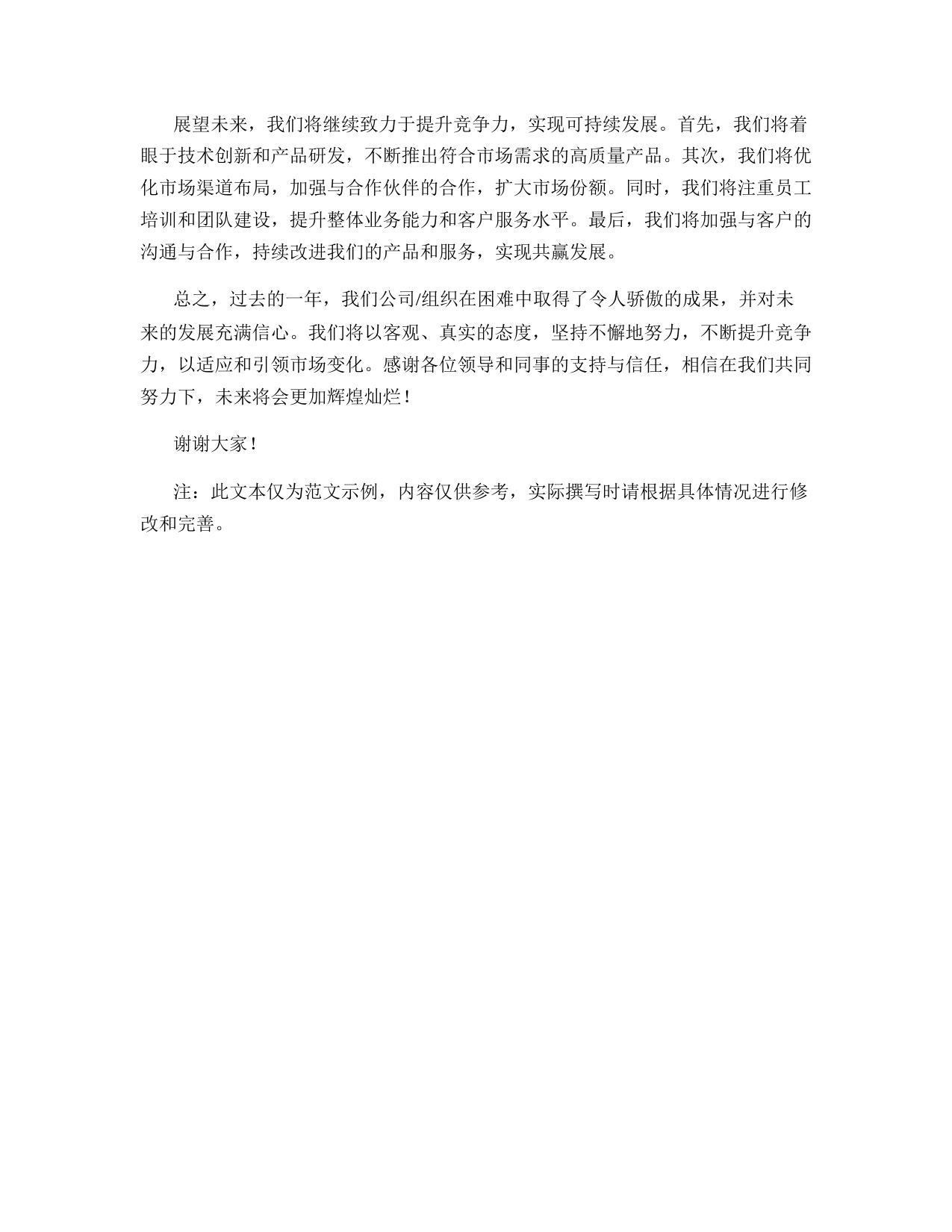 展望未来，我们将继续致力于提升竞争力，实现可持续发展。首先，我们将着眼于技术创新和产品研发，不断推出符合市场需求的高质量产品。其次，我们将优化市场渠道布局，加强与合作伙伴的合作，扩大市场份额。同时，我们将注重员工培训和团队建设，提升整体业务能力和客户服务水平。最后，我们将加强与客户的沟通与合作，持续改进我们的产品和服务，实现共赢发展。

总之，过去的一年，我们公司/组织在困难中取得了令人骄傲的成果，并对未来的发展充满信心。我们将以客观、真实的态度，坚持不懈地努力，不断提升竞争力，以适应和引领市场变化。感谢各位领导和同事的支持与信任，相信在我们共同努力下，未来将会更加辉煌灿烂！

谢谢大家！

注：此文本仅为范文示例，内容仅供参考，实际撰写时请根据具体情况进行修改和完善。